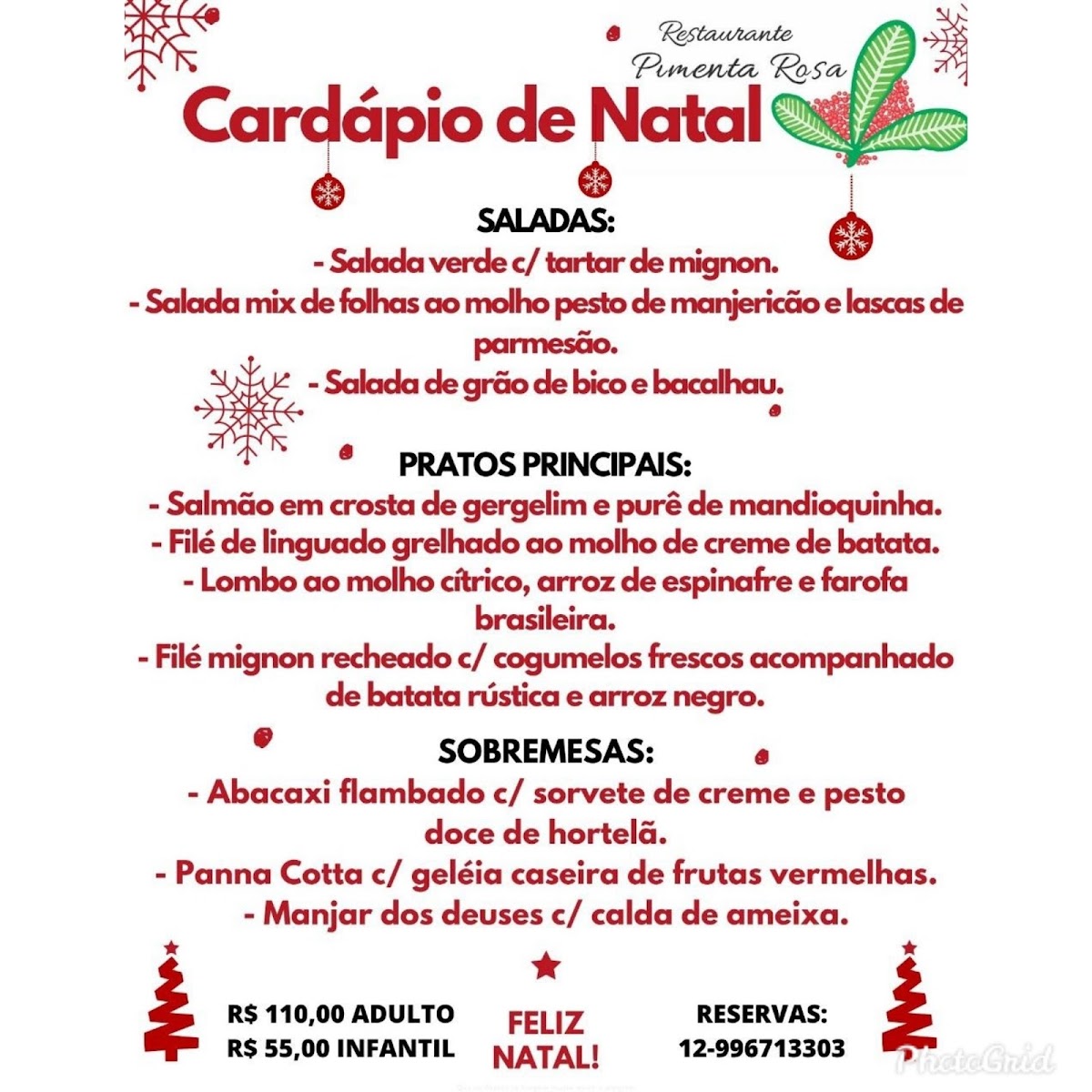 Restaurante
Pimenta Rosa

Cardápio de Natal

SALADAS:
- Salada verde c/ tartar de mignon.
- Salada mix de folhas ao molho pesto de manjericão e lascas de parmesão.
- Salada de grão de bico e bacalhau.

PRATOS PRINCIPAIS:
- Salmão em crosta de gergelim e purê de mandioquinha.
- Filé de linguado grelhado ao molho de creme de batata.
- Lombo ao molho cítrico, arroz de espinafre e farofa brasileira.
- Filé mignon recheado c/ cogumelos frescos acompanhado de batata rústica e arroz negro.

SOBREMESAS:
- Abacaxi flambado c/ sorvete de creme e pesto doce de hortelã.
- Panna Cotta c/ geléia caseira de frutas vermelhas.
- Manjar dos deuses c/ calda de ameixa.

R$ 110,00 ADULTO
R$ 55,00 INFANTIL

FELIZ NATAL!

RESERVAS:
12-996713303

PhotoGrid